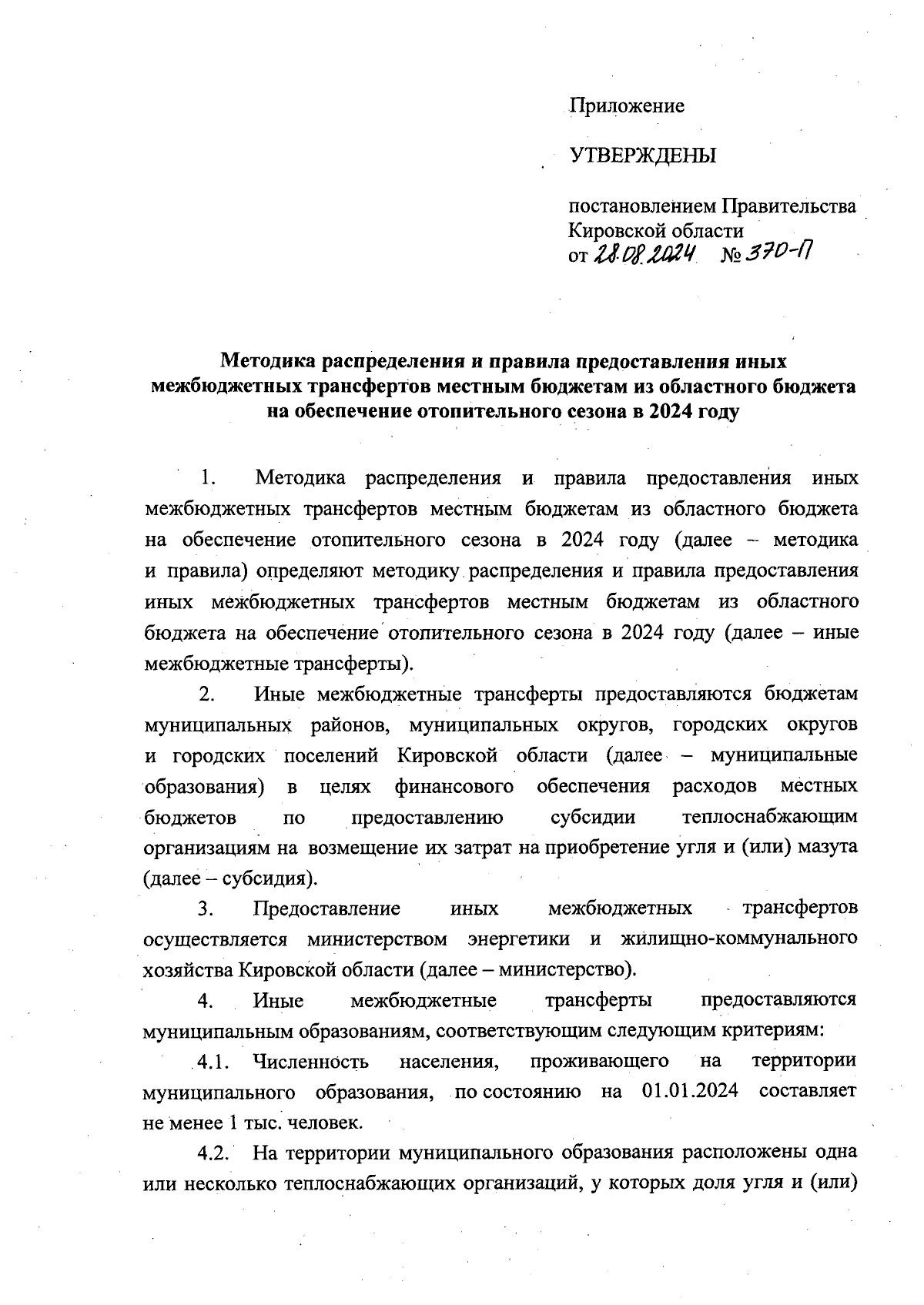 Приложение

УТВЕРЖДЕНЫ

постановлением Правительства Кировской области
от 28.08.2024 № 370-П

Методика распределения и правила предоставления иных межбюджетных трансфертов местным бюджетам из областного бюджета на обеспечение отопительного сезона в 2024 году

1. Методика распределения и правила предоставления иных межбюджетных трансфертов местным бюджетам из областного бюджета на обеспечение отопительного сезона в 2024 году (далее – методика и правила) определяют методику распределения и правила предоставления иных межбюджетных трансфертов местным бюджетам из областного бюджета на обеспечение отопительного сезона в 2024 году (далее – иные межбюджетные трансферты).

2. Иные межбюджетные трансферты предоставляются бюджетам муниципальных районов, муниципальных округов, городских округов и городских поселений Кировской области (далее – муниципальные образования) в целях финансового обеспечения расходов местных бюджетов по предоставлению субсидии теплоснабжающим организациям на возмещение их затрат на приобретение угля и (или) мазута (далее – субсидия).

3. Предоставление иных межбюджетных трансфертов осуществляется министерством энергетики и жилищно-коммунального хозяйства Кировской области (далее – министерство).

4. Иные межбюджетные трансферты предоставляются муниципальным образованиям, соответствующим следующим критериям:

4.1. Численность населения, проживающего на территории муниципального образования, по состоянию на 01.01.2024 составляет не менее 1 тыс. человек.

4.2. На территории муниципального образования расположены одна или несколько теплоснабжающих организаций, у которых доля угля и (или)